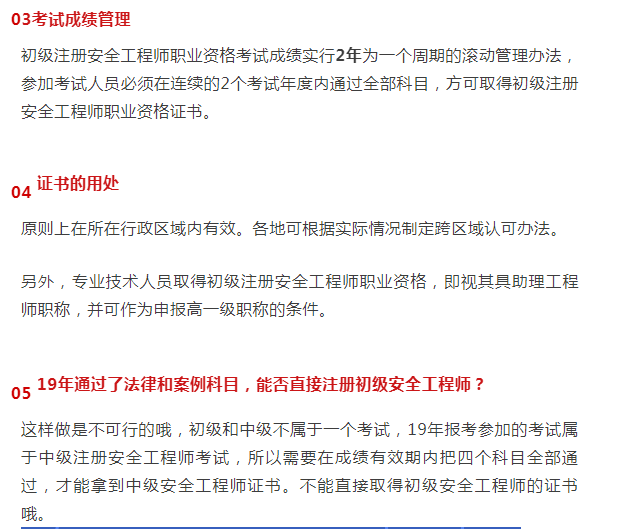 03考试成绩管理

初级注册安全工程师职业资格考试成绩实行2年为一个周期的滚动管理办法，参加考试人员必须在连续的2个考试年度内通过全部科目，方可取得初级注册安全工程师职业资格证书。

04 证书的用处

原则上在所在行政区域内有效。各地可根据实际情况制定跨区域认可办法。

另外，专业技术人员取得初级注册安全工程师职业资格，即视其具助理工程师职称，并可作为申报高一级职称的条件。

05 19年通过了法律和案例科目，能否直接注册初级安全工程师？

这样做是不可行的哦，初级和中级不属于一个考试，19年报考参加的考试属于中级注册安全工程师考试，所以需要在成绩有效期内把四个科目全部通过，才能拿到中级安全工程师证书。不能直接取得初级安全工程师的证书哦。